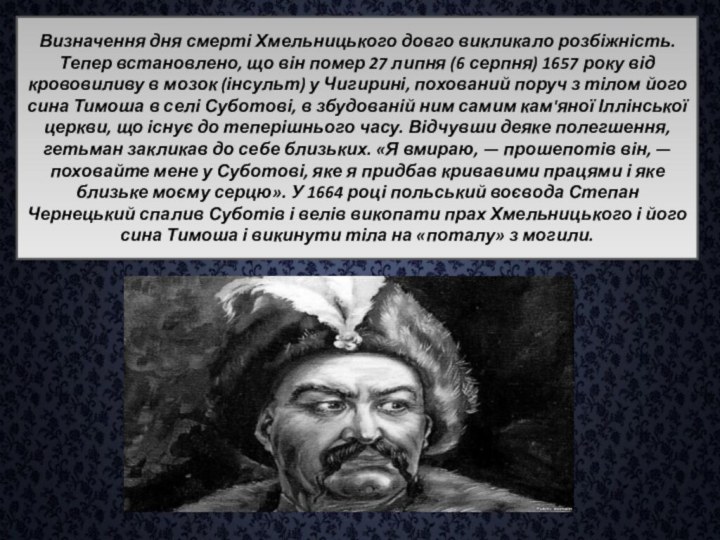 Визначення дня смерті Хмельницького довго викликало розбіжність. Тепер встановлено, що він помер 27 липня (6 серпня) 1657 року від крововиливу в мозок (інсульт) у Чигирині, похований поруч з тілом його сина Тимоша в селі Суботові, в збудованій ним самим кам'яної Іллінської церкви, що існує до теперішнього часу. Відчувши деяке полегшення, гетьман закликав до себе близьких. «Я вмираю, — прошепотів він, — поховайте мене у Суботові, яке я придбав кривавими працями і яке близьке моєму серцю». У 1664 році польський воєвода Степан Чернецький спалив Суботів і велів викопати прах Хмельницького і його сина Тимоша і викинути тіла на «поталу» з могили.